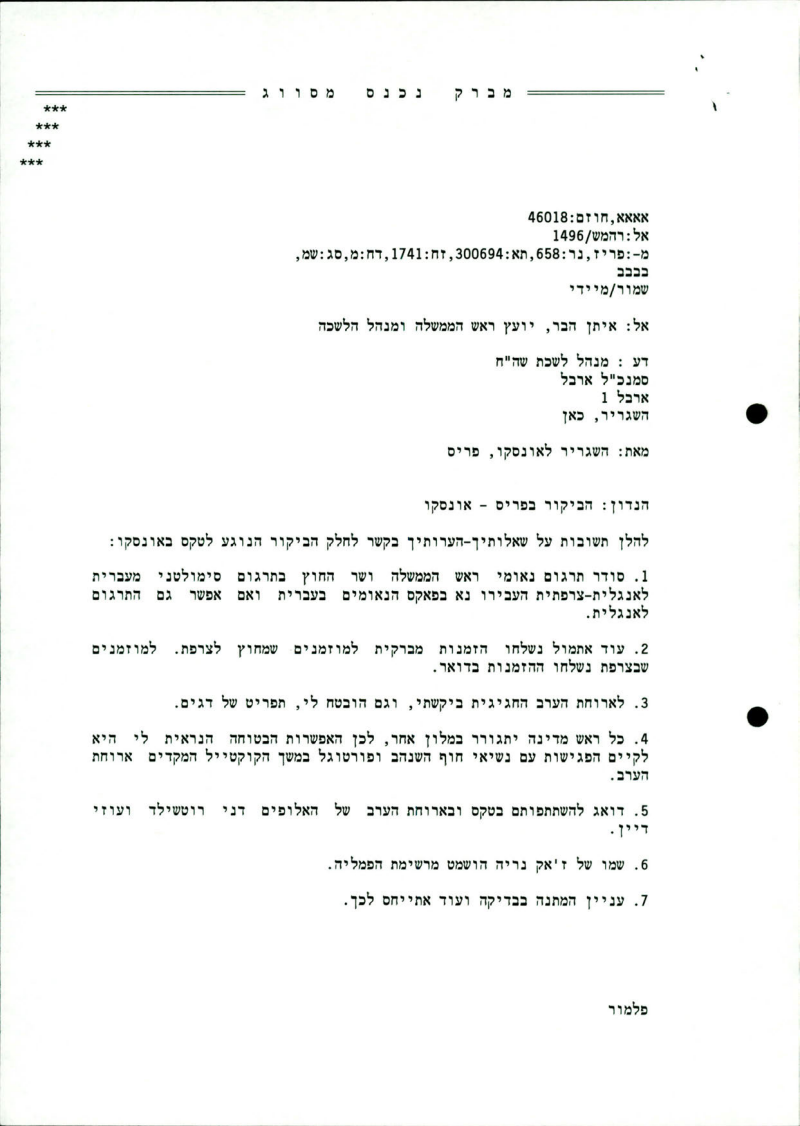 מברק נכנס מסווג

***
***
***
***

אאאא,חוזם:46018
אל:רהמש/1496
מ-:פריז,נר:658,תא:300694,זח:1741,דח:מ,סג:שמ,
בבבב
שמור/מיידי

אל: איתן הבר, יועץ ראש הממשלה ומנהל הלשכה

דע : מנהל לשכת שה"ח
סמנכ"ל ארבל
ארבל 1
השגריר, כאן

מאת: השגריר לאונסקו, פריס

הנדון: הביקור בפריס - אונסקו

להלן תשובות על שאלותיך-הערותיך בקשר לחלק הביקור הנוגע לטקס באונסקו:

1. סודר תרגום נאומי ראש הממשלה ושר החוץ בתרגום סימולטני מעברית לאנגלית-צרפתית העבירו נא בפאקס הנאומים בעברית ואם אפשר גם התרגום לאנגלית.

2. עוד אתמול נשלחו הזמנות מברקית למוזמנים שמחוץ לצרפת. למוזמנים שבצרפת נשלחו ההזמנות בדואר.

3. לארוחת הערב החגיגית ביקשתי, וגם הובטח לי, תפריט של דגים.

4. כל ראש מדינה יתגורר במלון אחר, לכן האפשרות הבטוחה הנראית לי היא לקיים הפגישות עם נשיאי חוף השנהב ופורטוגל במשך הקוקטייל המקדים ארוחת הערב.

5. דואג להשתתפותם בטקס ובארוחת הערב של האלופים דני רוטשילד ועוזי דיין.

6. שמו של ז'אק נריה הושמט מרשימת הפמליה.

7. עניין המתנה בבדיקה ועוד אתייחס לכך.

פלמור